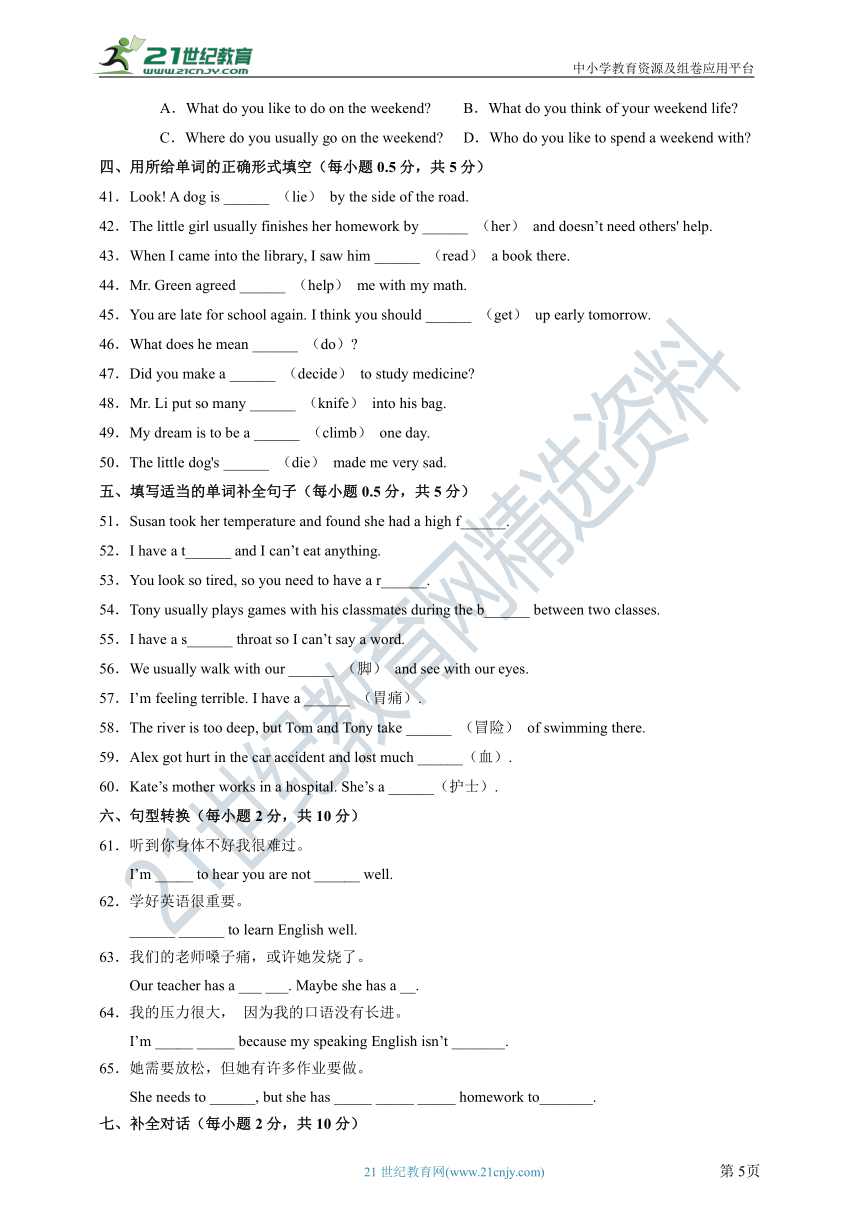 21世纪教育
www.21cnjy.com
中小学教育资源及组卷应用平台

A．What do you like to do on the weekend? B．What do you think of your weekend life?
C．Where do you usually go on the weekend? D．Who do you like to spend a weekend with?

四、用所给单词的正确形式填空（每小题 0.5 分，共 5 分）
41．Look! A dog is ______ （lie） by the side of the road.
42．The little girl usually finishes her homework by ______ （her） and doesn’t need others' help.
43．When I came into the library, I saw him ______ （read） a book there.
44．Mr. Green agreed ______ （help） me with my math.
45．You are late for school again. I think you should ______ （get） up early tomorrow.
46．What does he mean ______ （do）?
47．Did you make a ______ （decide） to study medicine?
48．Mr. Li put so many ______ （knife） into his bag.
49．My dream is to be a ______ （climb） one day.
50．The little dog's ______ （die） made me very sad.

五、填写适当的单词补全句子（每小题 0.5 分，共 5 分）
51．Susan took her temperature and found she had a high f______.
52．I have a t______ and I can’t eat anything.
53．You look so tired, so you need to have a r______.
54．Tony usually plays games with his classmates during the b______ between two classes.
55．I have a s______ throat so I can’t say a word.
56．We usually walk with our ______ （脚） and see with our eyes.
57．I’m feeling terrible. I have a ______ （胃痛）.
58．The river is too deep, but Tom and Tony take ______ （冒险） of swimming there.
59．Alex got hurt in the car accident and lost much ______（血）.
60．Kate’s mother works in a hospital. She’s a ______（护士）.

六、句型转换（每小题 2 分，共 10 分）
61．听到你身体不好我很难过。
I’m _____ to hear you are not ______ well.
62．学好英语很重要。
______ ______ to learn English well.
63．我们的老师嗓子痛，或许她发烧了。
Our teacher has a ___ ___. Maybe she has a __.
64．我的压力很大， 因为我的口语没有长进。
I’m _____ _____ because my speaking English isn’t _______.
65．她需要放松，但她有许多作业要做。
She needs to ______, but she has _____ _____ _____ homework to_______.

七、补全对话（每小题 2 分，共 10 分）

21世纪教育网精选资料

21 世纪教育网(www.21cnjy.com)
第 5页